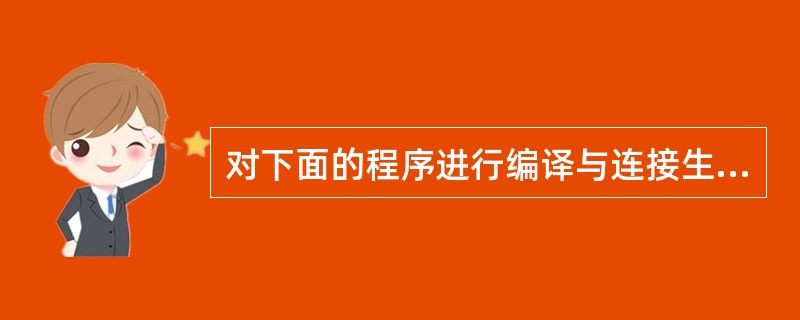 对下面的程序进行编译与连接生...